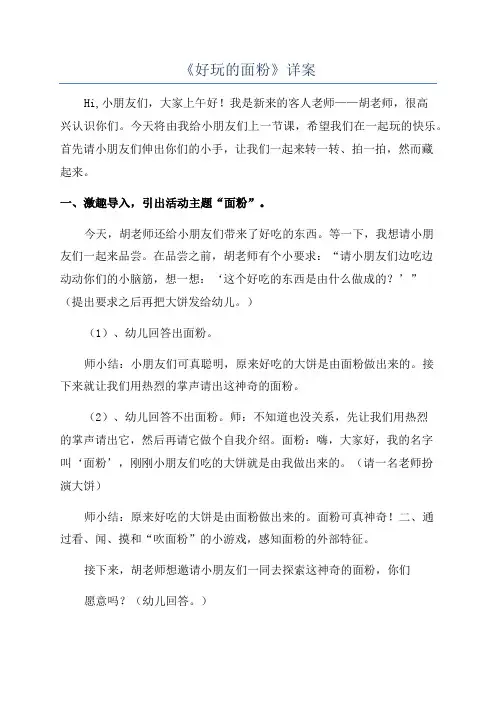 《好玩的面粉》详案

Hi,小朋友们，大家上午好！我是新来的客人老师——胡老师，很高兴认识你们。今天将由我给小朋友们上一节课，希望我们在一起玩的快乐。首先请小朋友们伸出你们的小手，让我们一起来转一转、拍一拍，然而藏起来。

一、激趣导入，引出活动主题“面粉”。

今天，胡老师还给小朋友们带来了好吃的东西。等一下，我想请小朋友们一起来品尝。在品尝之前，胡老师有个小要求：“请小朋友们边吃边动动你们的小脑筋，想一想：‘这个好吃的东西是由什么做成的？’”（提出要求之后再把大饼发给幼儿。）

（1）、幼儿回答出面粉。

师小结：小朋友们可真聪明，原来好吃的大饼是由面粉做出来的。接下来就让我们用热烈的掌声请出这神奇的面粉。

（2）、幼儿回答不出面粉。师：不知道也没关系，先让我们用热烈的掌声请出它，然后再请它做个自我介绍。面粉：嗨，大家好，我的名字叫‘面粉’，刚刚小朋友们吃的大饼就是由我做出来的。（请一名老师扮演大饼）

师小结：原来好吃的大饼是由面粉做出来的。面粉可真神奇！二、通过看、闻、摸和“吹面粉”的小游戏，感知面粉的外部特征。

接下来，胡老师想邀请小朋友们一同去探索这神奇的面粉，你们

愿意吗？（幼儿回答。）